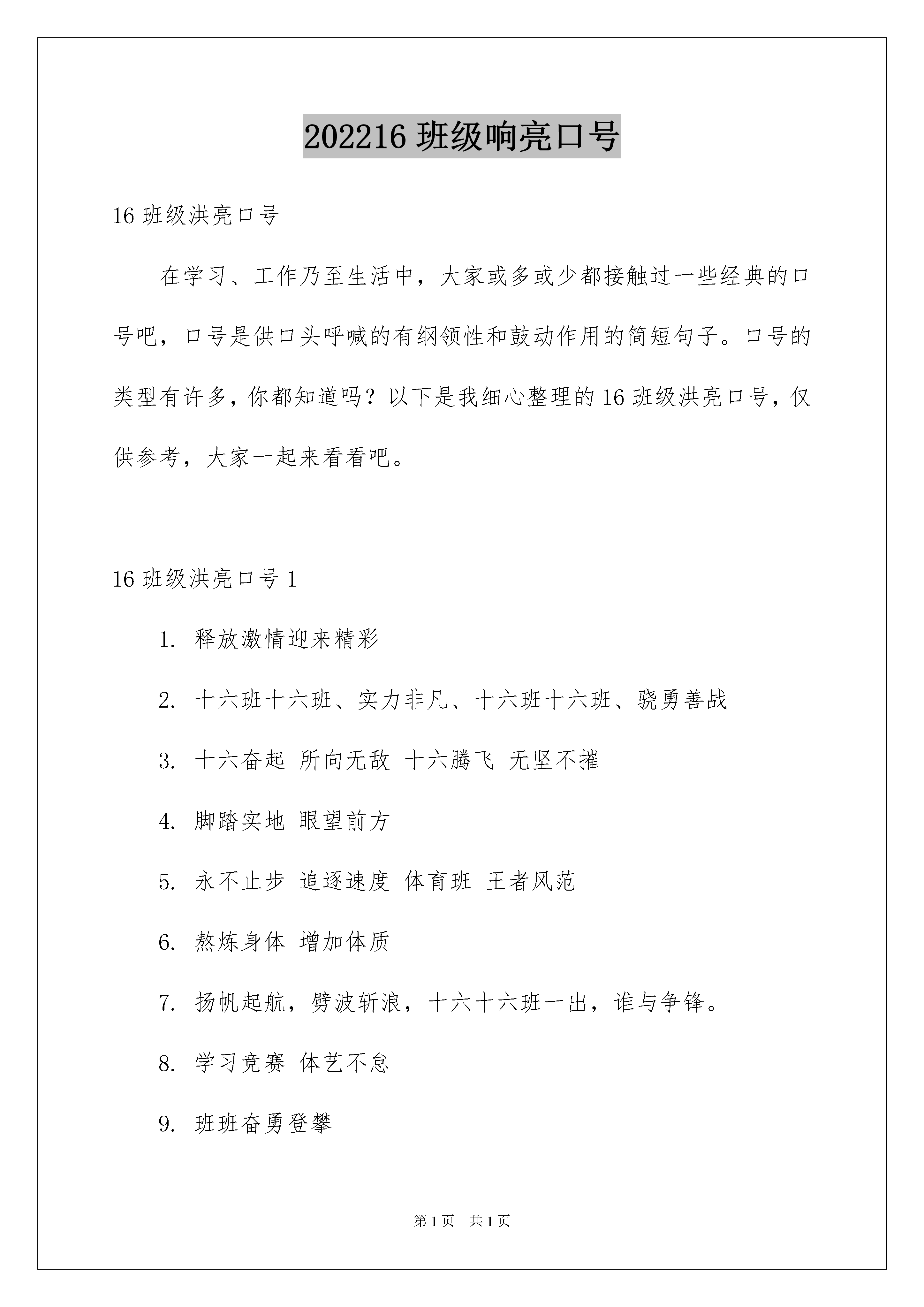 202216 班级响亮口号

16 班级洪亮口号

在学习、工作乃至生活中，大家或多或少都接触过一些经典的口号吧，口号是供口头呼喊的有纲领性和鼓动作用的简短句子。口号的类型有许多，你都知道吗？以下是我细心整理的 16 班级洪亮口号，仅供参考，大家一起来看看吧。

16 班级洪亮口号 1

1. 释放激情迎来精彩

2. 十六班十六班、实力非凡、十六班十六班、骁勇善战

3. 十六奋起 所向无敌 十六腾飞 无坚不摧

4. 脚踏实地 眼望前方

5. 永不止步 追逐速度 体育班 王者风范

6. 熬炼身体 增加体质

7. 扬帆起航，劈波斩浪，十六十六班一出，谁与争锋。

8. 学习竞赛 体艺不怠

9. 班班奋勇登攀

第 1 页 共 1 页